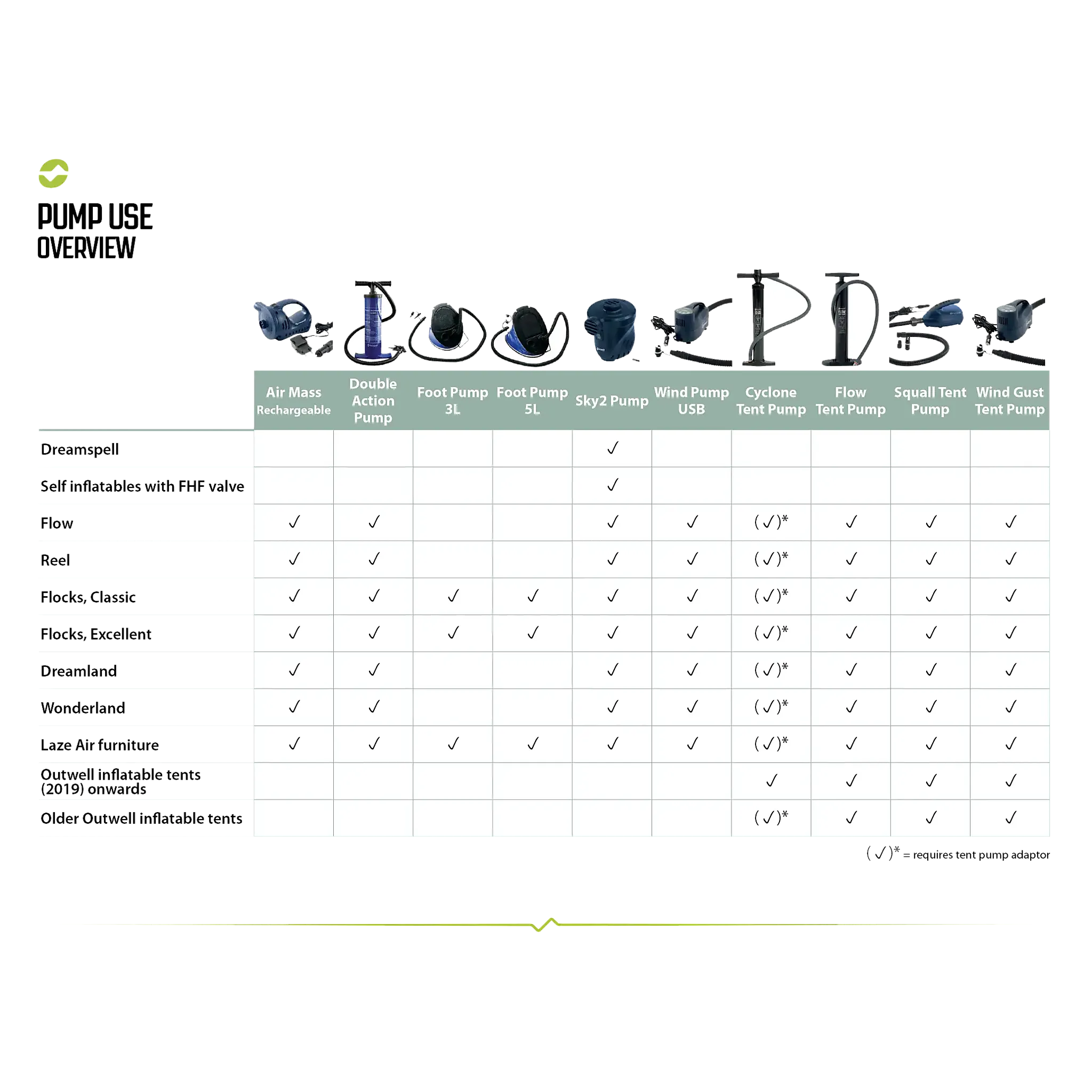 PUMP USE
OVERVIEW

| | Air Mass Rechargeable | Double Action Pump | Foot Pump 3L | Foot Pump 5L | Sky2 Pump | Wind Pump USB | Cyclone Tent Pump | Flow Tent Pump | Squall Tent Pump | Wind Gust Tent Pump |
|---|---|---|---|---|---|---|---|---|---|---|
| Dreamspell | | | | | ✓ | | | | | |
| Self inflatables with FHF valve | | | | | ✓ | | | | | |
| Flow | ✓ | ✓ | | | ✓ | ✓ | (✓)* | ✓ | ✓ | ✓ |
| Reel | ✓ | ✓ | | | ✓ | ✓ | (✓)* | ✓ | ✓ | ✓ |
| Flocks, Classic | ✓ | ✓ | ✓ | ✓ | ✓ | ✓ | (✓)* | ✓ | ✓ | ✓ |
| Flocks, Excellent | ✓ | ✓ | ✓ | ✓ | ✓ | ✓ | (✓)* | ✓ | ✓ | ✓ |
| Dreamland | ✓ | ✓ | | | ✓ | ✓ | (✓)* | ✓ | ✓ | ✓ |
| Wonderland | ✓ | ✓ | | | ✓ | ✓ | (✓)* | ✓ | ✓ | ✓ |
| Laze Air furniture | ✓ | ✓ | ✓ | ✓ | ✓ | ✓ | (✓)* | ✓ | ✓ | ✓ |
| Outwell inflatable tents (2019) onwards | | | | | | | ✓ | ✓ | ✓ | ✓ |
| Older Outwell inflatable tents | | | | | | | (✓)* | ✓ | ✓ | ✓ |

(✓)* = requires tent pump adaptor